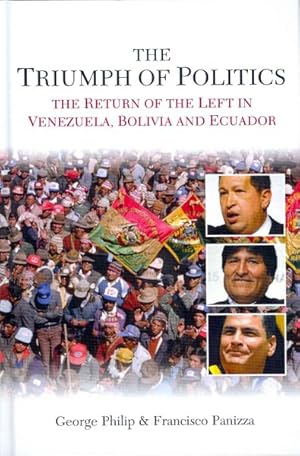 THE TRIUMPH OF POLITICS

THE RETURN OF THE LEFT IN VENEZUELA, BOLIVIA AND ECUADOR

George Philip & Francisco Panizza